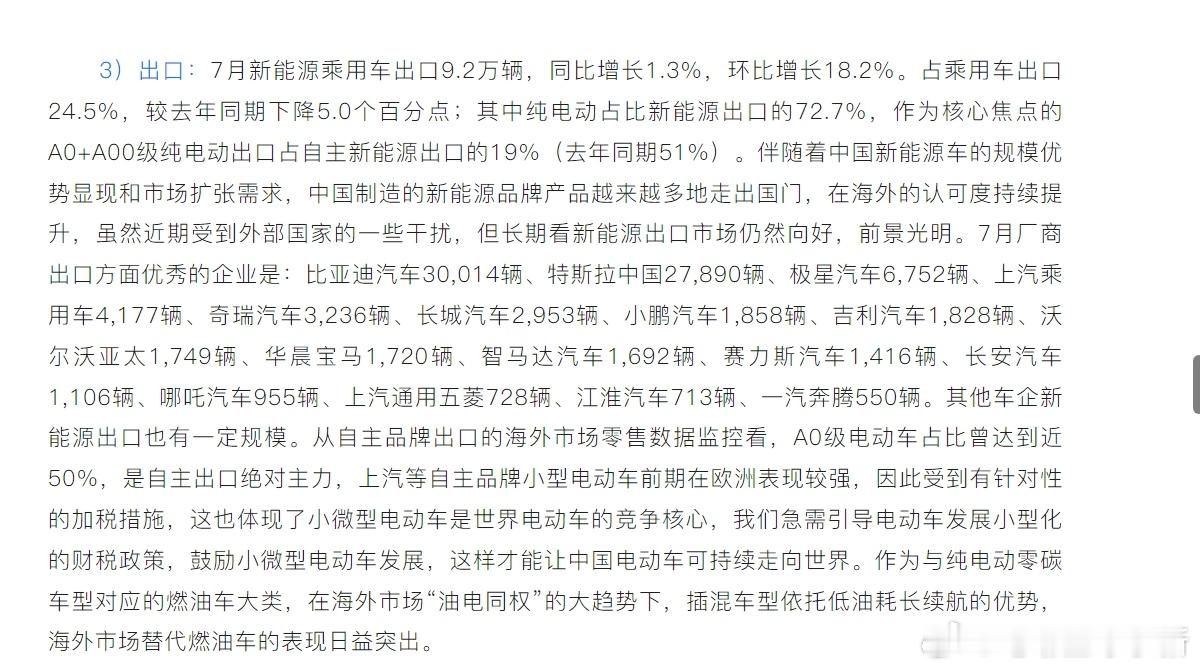 3）出口：7月新能源乘用车出口9.2万辆，同比增长1.3%，环比增长18.2%。占乘用车出口24.5%，较去年同期下降5.0个百分点；其中纯电动占比新能源出口的72.7%，作为核心焦点的A0+A00级纯电动出口占自主新能源出口的19%（去年同期51%）。伴随着中国新能源车的规模优势显现和市场扩张需求，中国制造的新能源品牌产品越来越多地走出国门，在海外的认可度持续提升，虽然近期受到外部国家的一些干扰，但长期看新能源出口市场仍然向好，前景光明。7月厂商出口方面优秀的企业是：比亚迪汽车30,014辆、特斯拉中国27,890辆、极星汽车6,752辆、上汽乘用车4,177辆、奇瑞汽车3,236辆、长城汽车2,953辆、小鹏汽车1,858辆、吉利汽车1,828辆、沃尔沃亚太1,749辆、华晨宝马1,720辆、智马达汽车1,692辆、赛力斯汽车1,416辆、长安汽车1,106辆、哪吒汽车955辆、上汽通用五菱728辆、江淮汽车713辆、一汽奔腾550辆。其他车企新能源出口也有一定规模。从自主品牌出口的海外市场零售数据监控看，A0级电动车占比曾达到近50%，是自主出口绝对主力，上汽等自主品牌小型电动车前期在欧洲表现较强，因此受到有针对性的加税措施，这也体现了小微型电动车是世界电动车的竞争核心，我们急需引导电动车发展小型化的财税政策，鼓励小微型电动车发展，这样才能让中国电动车可持续走向世界。作为与纯电动零碳车型对应的燃油车大类，在海外市场“油电同权”的大趋势下，插混车型依托低油耗长续航的优势，海外市场替代燃油车的表现日益突出。